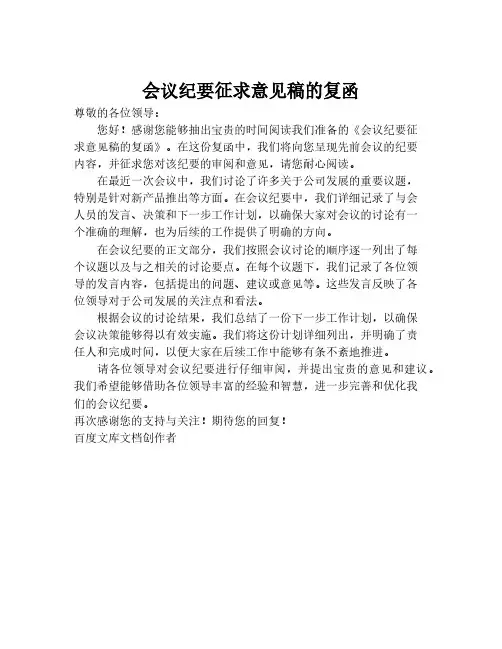 会议纪要征求意见稿的复函

尊敬的各位领导：

您好！感谢您能够抽出宝贵的时间阅读我们准备的《会议纪要征求意见稿的复函》。在这份复函中，我们将向您呈现先前会议的纪要内容，并征求您对该纪要的审阅和意见，请您耐心阅读。

在最近一次会议中，我们讨论了许多关于公司发展的重要议题，特别是针对新产品推出等方面。在会议纪要中，我们详细记录了与会人员的发言、决策和下一步工作计划，以确保大家对会议的讨论有一个准确的理解，也为后续的工作提供了明确的方向。

在会议纪要的正文部分，我们按照会议讨论的顺序逐一列出了每个议题以及与之相关的讨论要点。在每个议题下，我们记录了各位领导的发言内容，包括提出的问题、建议或意见等。这些发言反映了各位领导对于公司发展的关注点和看法。

根据会议的讨论结果，我们总结了一份下一步工作计划，以确保会议决策能够得以有效实施。我们将这份计划详细列出，并明确了责任人和完成时间，以便大家在后续工作中能够有条不紊地推进。

请各位领导对会议纪要进行仔细审阅，并提出宝贵的意见和建议。我们希望能够借助各位领导丰富的经验和智慧，进一步完善和优化我们的会议纪要。

再次感谢您的支持与关注！期待您的回复！

百度文库文档创作者